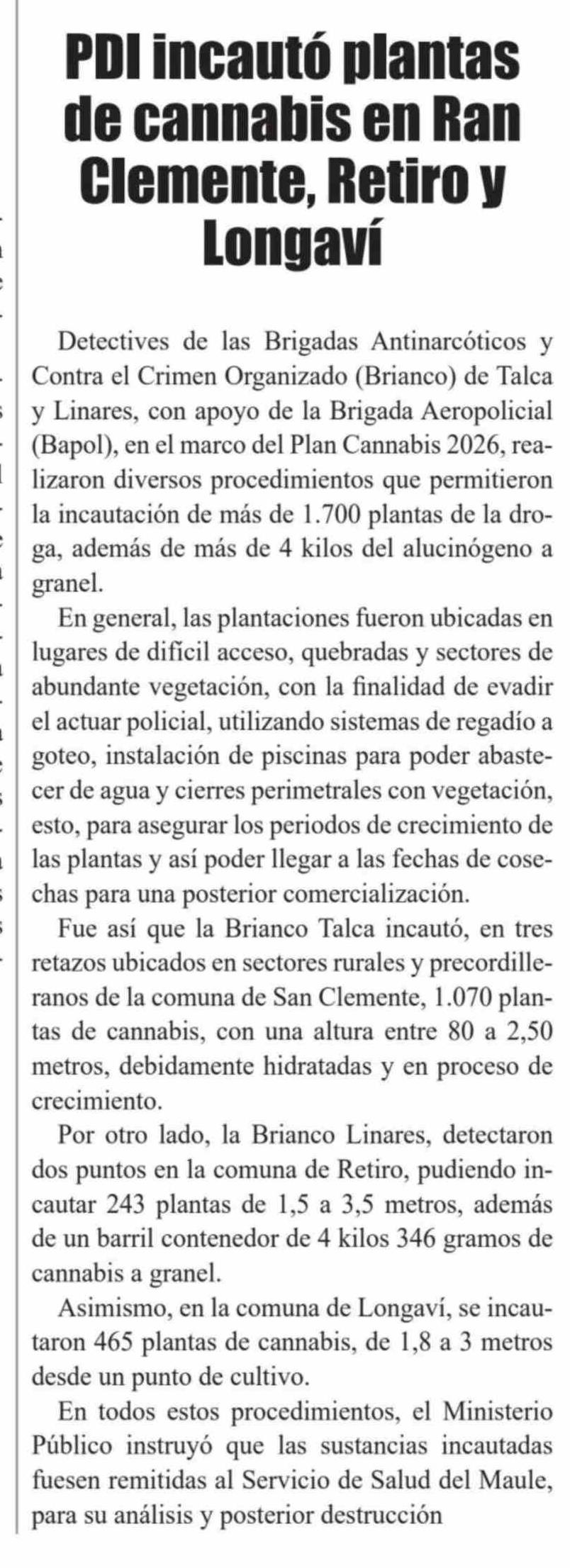 PDI incautó plantas de cannabis en Ran Clemente, Retiro y Longaví

Detectives de las Brigadas Antinarcóticos y Contra el Crimen Organizado (Brianco) de Talca y Linares, con apoyo de la Brigada Aeropolicial (Bapol), en el marco del Plan Cannabis 2026, realizaron diversos procedimientos que permitieron la incautación de más de 1.700 plantas de la droga, además de más de 4 kilos del alucinógeno a granel.

En general, las plantaciones fueron ubicadas en lugares de difícil acceso, quebradas y sectores de abundante vegetación, con la finalidad de evadir el actuar policial, utilizando sistemas de regadío a goteo, instalación de piscinas para poder abastecer de agua y cierres perimetrales con vegetación, esto, para asegurar los periodos de crecimiento de las plantas y así poder llegar a las fechas de cosechas para una posterior comercialización.

Fue así que la Brianco Talca incautó, en tres retazos ubicados en sectores rurales y precordilleranos de la comuna de San Clemente, 1.070 plantas de cannabis, con una altura entre 80 a 2,50 metros, debidamente hidratadas y en proceso de crecimiento.

Por otro lado, la Brianco Linares, detectaron dos puntos en la comuna de Retiro, pudiendo incautar 243 plantas de 1,5 a 3,5 metros, además de un barril contenedor de 4 kilos 346 gramos de cannabis a granel.

Asimismo, en la comuna de Longaví, se incautaron 465 plantas de cannabis, de 1,8 a 3 metros desde un punto de cultivo.

En todos estos procedimientos, el Ministerio Público instruyó que las sustancias incautadas fuesen remitidas al Servicio de Salud del Maule, para su análisis y posterior destrucción